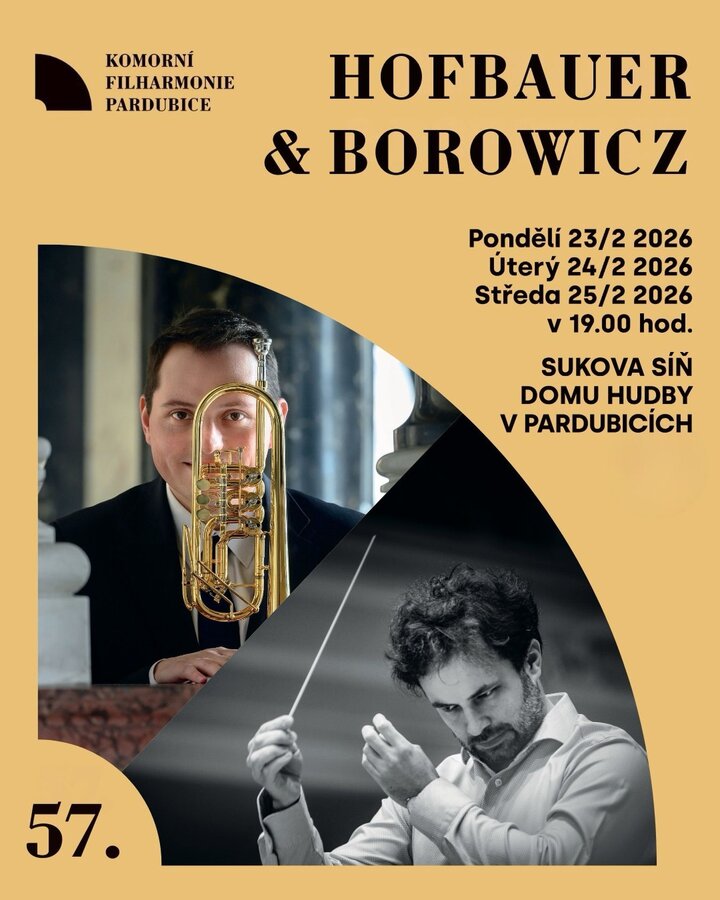 KOMORNÍ
FILHARMONIE
PARDUBICE

HOFBAUER
& BOROWICZ

Pondělí 23/2 2026
Úterý 24/2 2026
Středa 25/2 2026
v 19.00 hod.

SUKOVA SÍŇ
DOMU HUDBY
V PARDUBICÍCH

57.